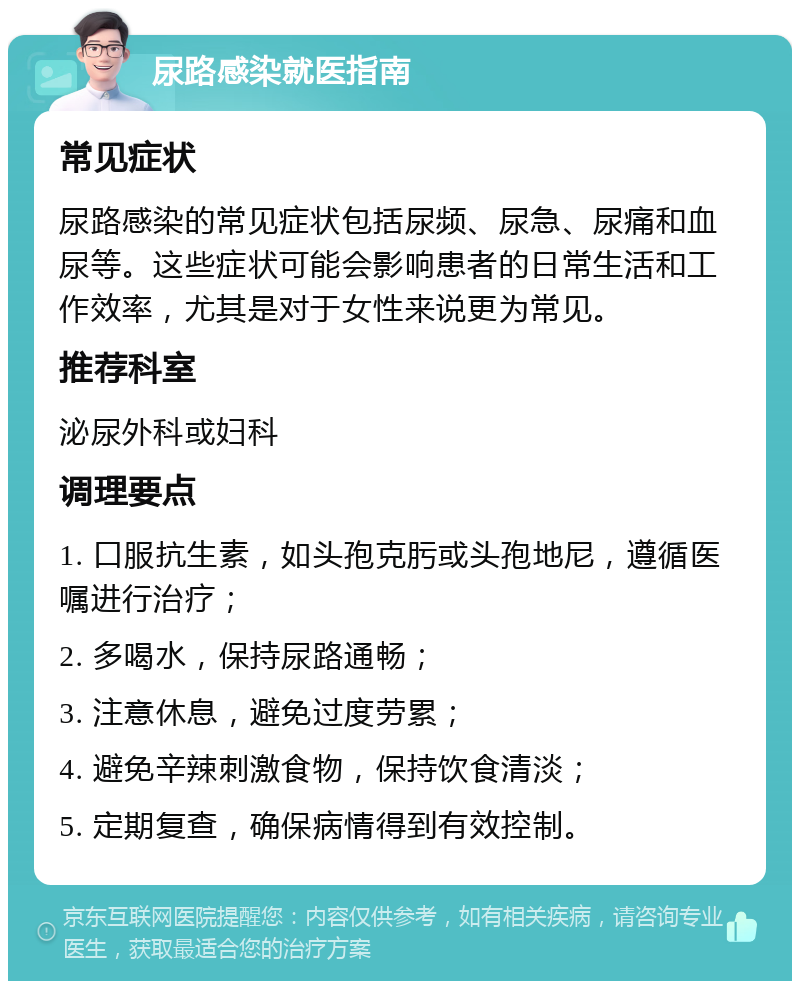 尿路感染就医指南

常见症状

尿路感染的常见症状包括尿频、尿急、尿痛和血尿等。这些症状可能会影响患者的日常生活和工作效率，尤其是对于女性来说更为常见。

推荐科室

泌尿外科或妇科

调理要点

1. 口服抗生素，如头孢克肟或头孢地尼，遵循医嘱进行治疗；

2. 多喝水，保持尿路通畅；

3. 注意休息，避免过度劳累；

4. 避免辛辣刺激食物，保持饮食清淡；

5. 定期复查，确保病情得到有效控制。

京东互联网医院提醒您：内容仅供参考，如有相关疾病，请咨询专业医生，获取最适合您的治疗方案